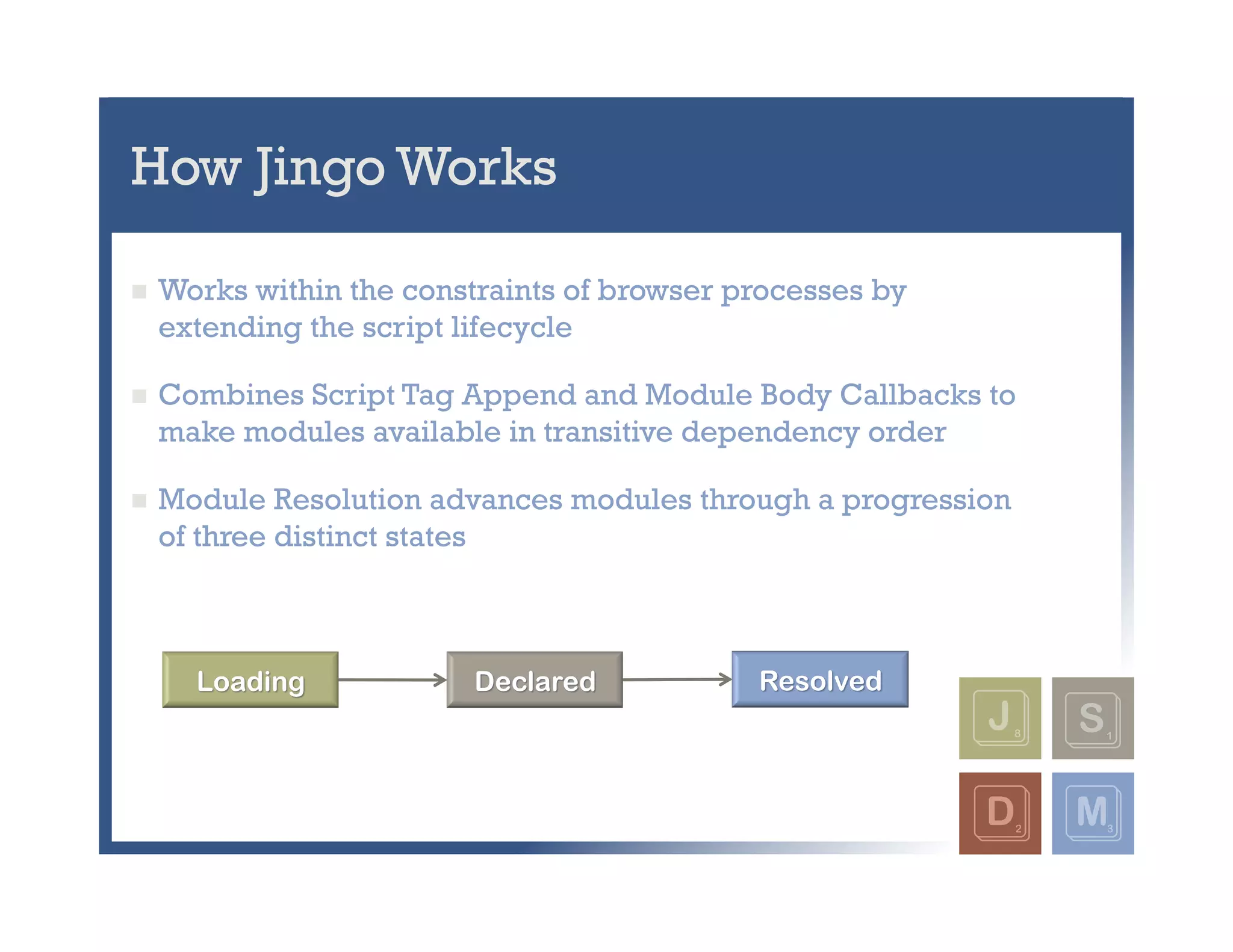 How Jingo Works

Works within the constraints of browser processes by extending the script lifecycle

Combines Script Tag Append and Module Body Callbacks to make modules available in transitive dependency order

Module Resolution advances modules through a progression of three distinct states

Loading

Declared

Resolved

J 8

S 1

D 2

M 3